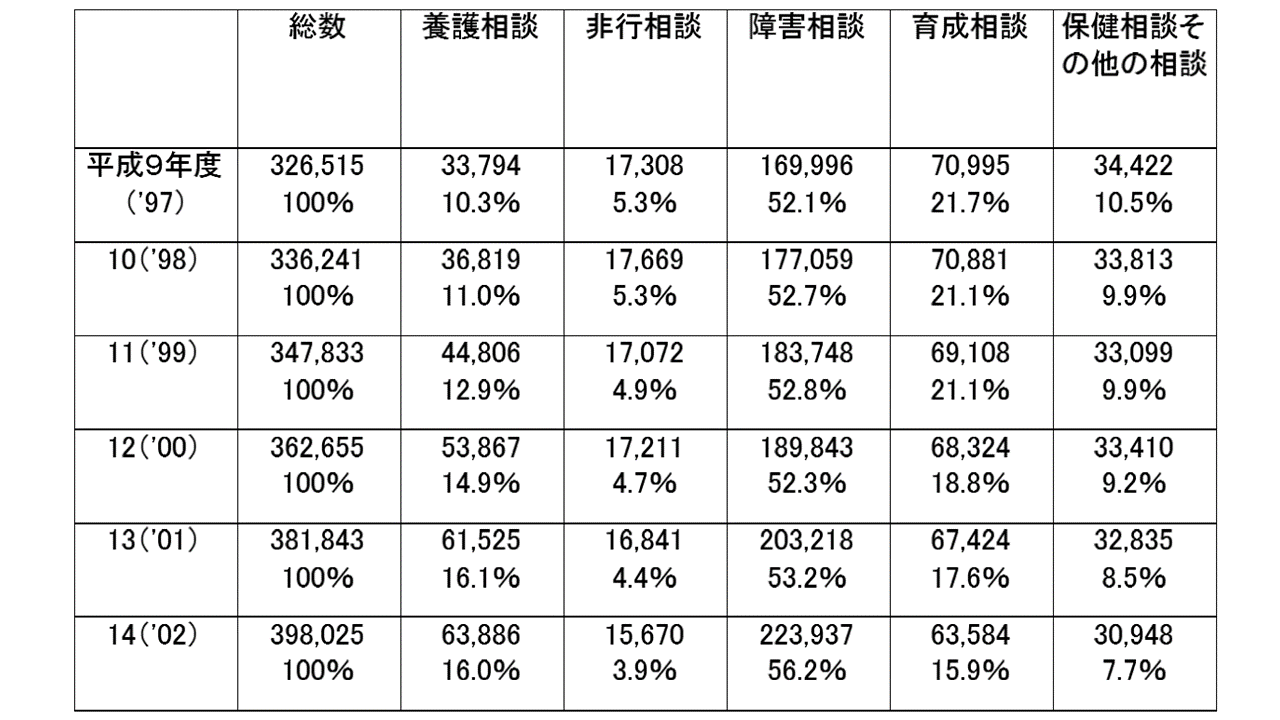 | | 総数 | 養護相談 | 非行相談 | 障害相談 | 育成相談 | 保健相談その他の相談 |
|---|---|---|---|---|---|---|
| 平成9年度 ('97) | 326,515 100% | 33,794 10.3% | 17,308 5.3% | 169,996 52.1% | 70,995 21.7% | 34,422 10.5% |
| 10('98) | 336,241 100% | 36,819 11.0% | 17,669 5.3% | 177,059 52.7% | 70,881 21.1% | 33,813 9.9% |
| 11('99) | 347,833 100% | 44,806 12.9% | 17,072 4.9% | 183,748 52.8% | 69,108 21.1% | 33,099 9.9% |
| 12('00) | 362,655 100% | 53,867 14.9% | 17,211 4.7% | 189,843 52.3% | 68,324 18.8% | 33,410 9.2% |
| 13('01) | 381,843 100% | 61,525 16.1% | 16,841 4.4% | 203,218 53.2% | 67,424 17.6% | 32,835 8.5% |
| 14('02) | 398,025 100% | 63,886 16.0% | 15,670 3.9% | 223,937 56.2% | 63,584 15.9% | 30,948 7.7% |